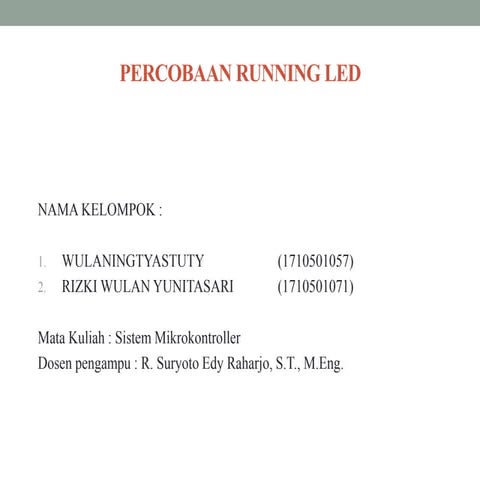 PERCOBAAN RUNNING LED

NAMA KELOMPOK :

1. WULANINGTYASTUTY (1710501057)
2. RIZKI WULAN YUNITASARI (1710501071)

Mata Kuliah : Sistem Mikrokontroller
Dosen pengampu : R. Suryoto Edy Raharjo, S.T., M.Eng.